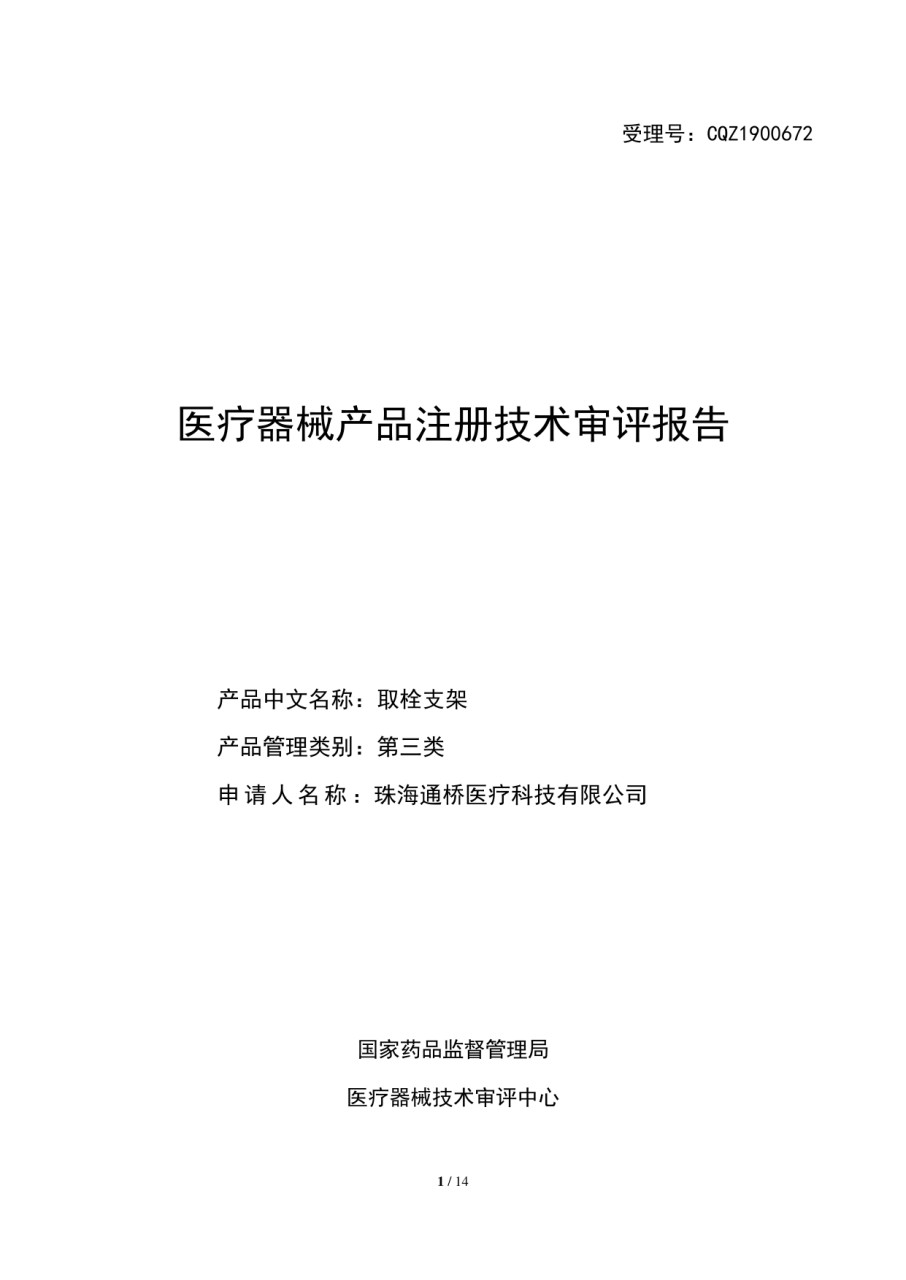 受理号：CQZ1900672

医疗器械产品注册技术审评报告

产品中文名称：取栓支架

产品管理类别：第三类

申请人名称：珠海通桥医疗科技有限公司

国家药品监督管理局

医疗器械技术审评中心

1 / 14